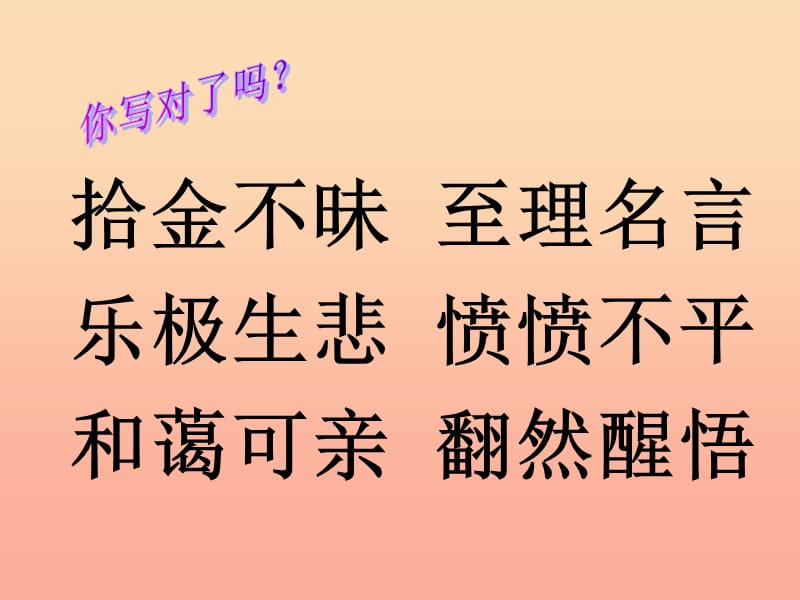 你写对了吗?

拾金不昧 至理名言

乐极生悲 愤愤不平

和蔼可亲 翻然醒悟